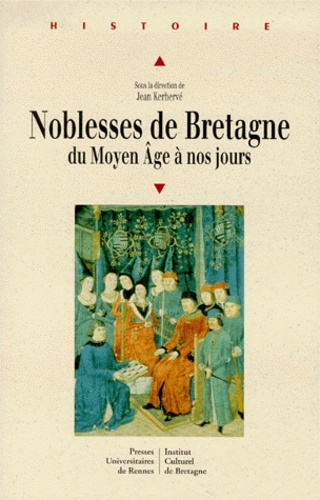 HISTOIRE

Sous la direction de
Jean Kerhervé

Noblesses de Bretagne
du Moyen Âge à nos jours

Presses Universitaires de Rennes

Institut Culturel de Bretagne